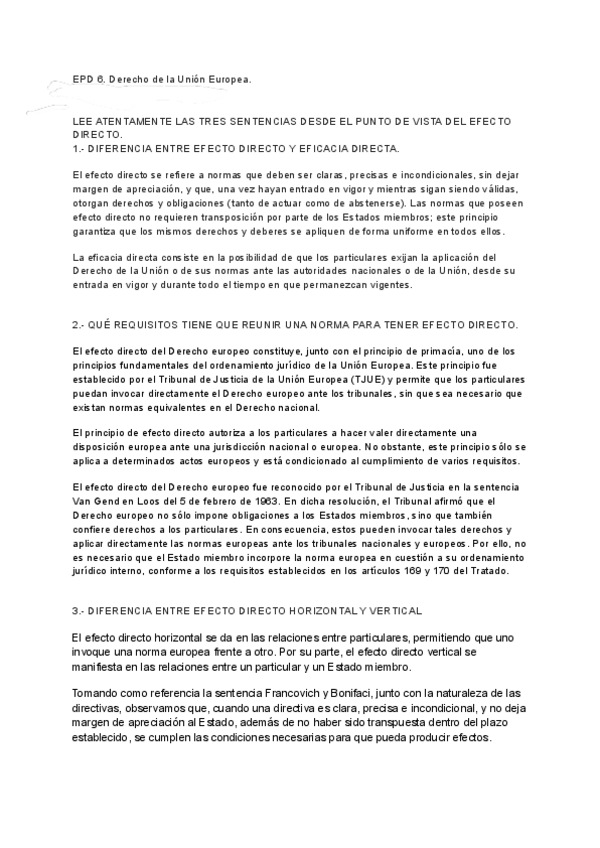 EPD 6. Derecho de la Unión Europea.

LEE ATENTAMENTE LAS TRES SENTENCIAS DESDE EL PUNTO DE VISTA DEL EFECTO DIRECTO.
1.- DIFERENCIA ENTRE EFECTO DIRECTO Y EFICACIA DIRECTA.

El efecto directo se refiere a normas que deben ser claras, precisas e incondicionales, sin dejar margen de apreciación, y que, una vez hayan entrado en vigor y mientras sigan siendo válidas, otorgan derechos y obligaciones (tanto de actuar como de abstenerse). Las normas que poseen efecto directo no requieren transposición por parte de los Estados miembros; este principio garantiza que los mismos derechos y deberes se apliquen de forma uniforme en todos ellos.

La eficacia directa consiste en la posibilidad de que los particulares exijan la aplicación del Derecho de la Unión o de sus normas ante las autoridades nacionales o de la Unión, desde su entrada en vigor y durante todo el tiempo en que permanezcan vigentes.

2.- QUÉ REQUISITOS TIENE QUE REUNIR UNA NORMA PARA TENER EFECTO DIRECTO.

El efecto directo del Derecho europeo constituye, junto con el principio de primacía, uno de los principios fundamentales del ordenamiento jurídico de la Unión Europea. Este principio fue establecido por el Tribunal de Justicia de la Unión Europea (TJUE) y permite que los particulares puedan invocar directamente el Derecho europeo ante los tribunales, sin que sea necesario que existan normas equivalentes en el Derecho nacional.

El principio de efecto directo autoriza a los particulares a hacer valer directamente una disposición europea ante una jurisdicción nacional o europea. No obstante, este principio sólo se aplica a determinados actos europeos y está condicionado al cumplimiento de varios requisitos.

El efecto directo del Derecho europeo fue reconocido por el Tribunal de Justicia en la sentencia Van Gend en Loos del 5 de febrero de 1963. En dicha resolución, el Tribunal afirmó que el Derecho europeo no sólo impone obligaciones a los Estados miembros, sino que también confiere derechos a los particulares. En consecuencia, estos pueden invocar tales derechos y aplicar directamente las normas europeas ante los tribunales nacionales y europeos. Por ello, no es necesario que el Estado miembro incorpore la norma europea en cuestión a su ordenamiento jurídico interno, conforme a los requisitos establecidos en los artículos 169 y 170 del Tratado.

3.- DIFERENCIA ENTRE EFECTO DIRECTO HORIZONTAL Y VERTICAL

El efecto directo horizontal se da en las relaciones entre particulares, permitiendo que uno invoque una norma europea frente a otro. Por su parte, el efecto directo vertical se manifiesta en las relaciones entre un particular y un Estado miembro.

Tomando como referencia la sentencia Francovich y Bonifaci, junto con la naturaleza de las directivas, observamos que, cuando una directiva es clara, precisa e incondicional, y no deja margen de apreciación al Estado, además de no haber sido transpuesta dentro del plazo establecido, se cumplen las condiciones necesarias para que pueda producir efectos.